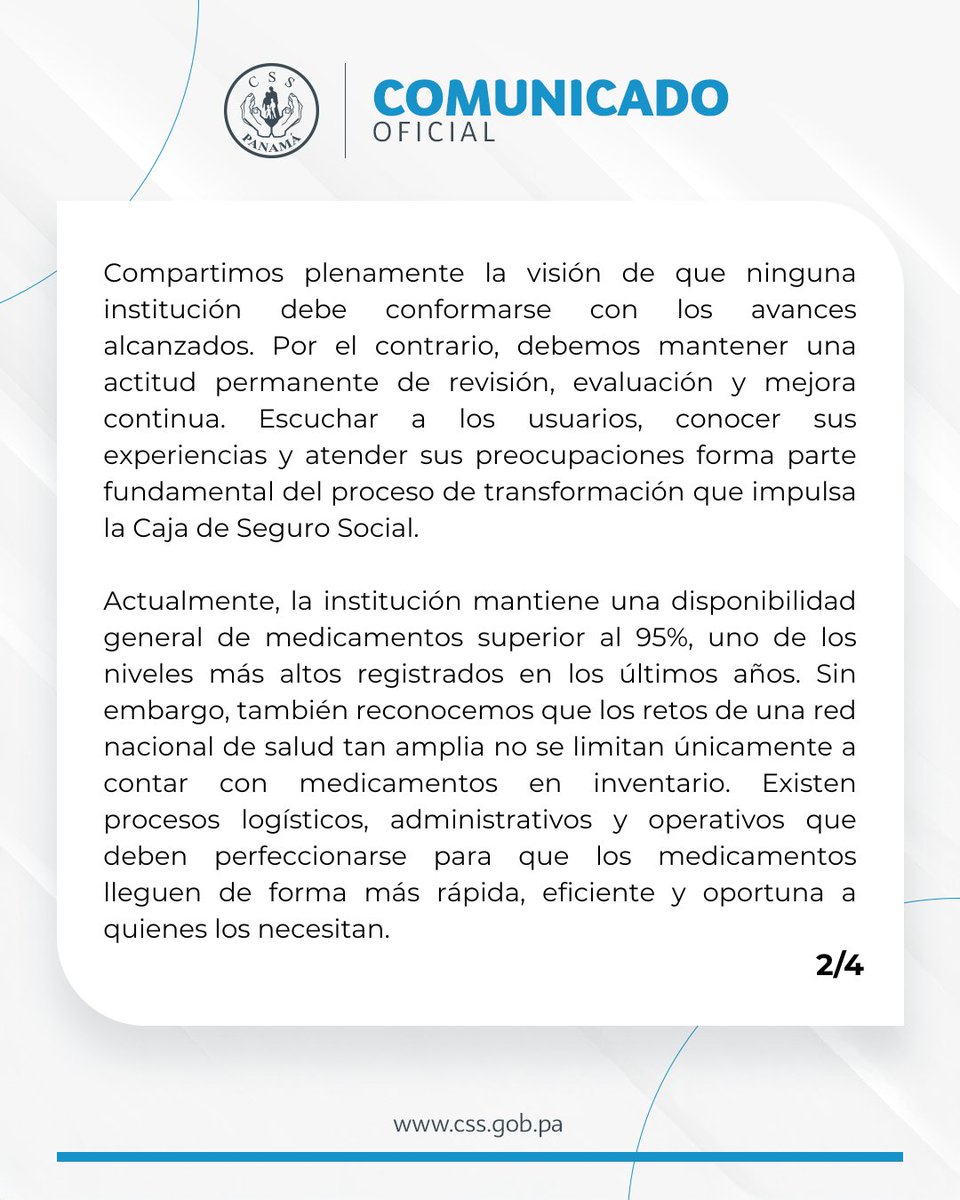 CSS PANAMÁ

COMUNICADO
OFICIAL

Compartimos plenamente la visión de que ninguna institución debe conformarse con los avances alcanzados. Por el contrario, debemos mantener una actitud permanente de revisión, evaluación y mejora continua. Escuchar a los usuarios, conocer sus experiencias y atender sus preocupaciones forma parte fundamental del proceso de transformación que impulsa la Caja de Seguro Social.

Actualmente, la institución mantiene una disponibilidad general de medicamentos superior al 95%, uno de los niveles más altos registrados en los últimos años. Sin embargo, también reconocemos que los retos de una red nacional de salud tan amplia no se limitan únicamente a contar con medicamentos en inventario. Existen procesos logísticos, administrativos y operativos que deben perfeccionarse para que los medicamentos lleguen de forma más rápida, eficiente y oportuna a quienes los necesitan.

2/4

www.css.gob.pa